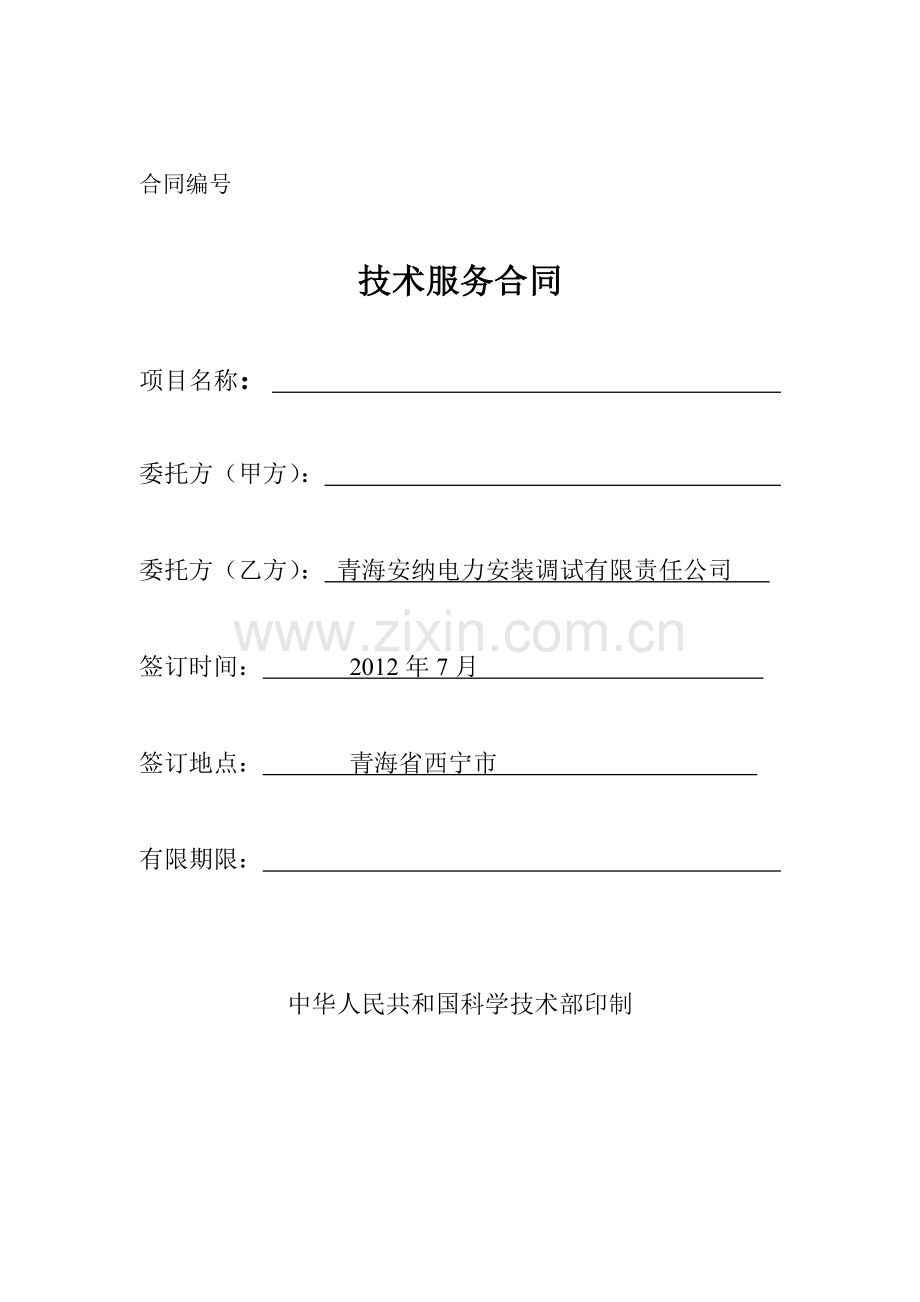 合同编号

技术服务合同

项目名称：____

委托方（甲方）：____

委托方（乙方）：青海安纳电力安装调试有限责任公司

签订时间：2012年7月

签订地点：青海省西宁市

有限期限：____

中华人民共和国科学技术部印制

www.zixin.com.cn